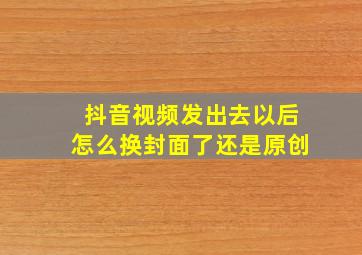 抖音视频发出去以后
怎么换封面了还是原创